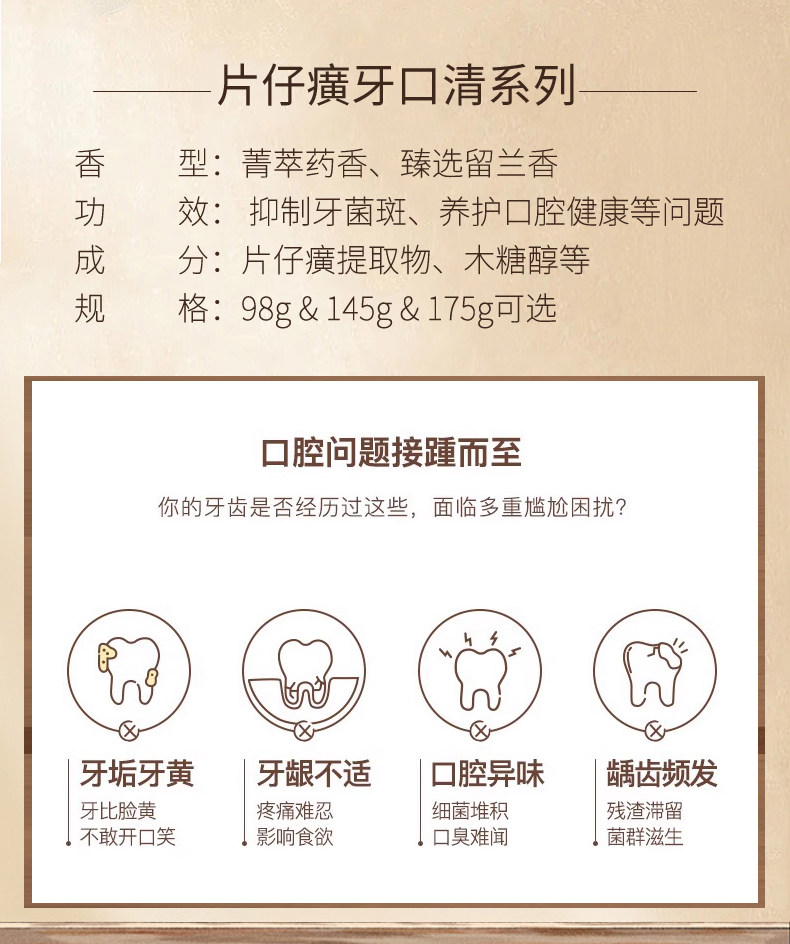 片仔癀牙口清系列

香　　型：菁萃药香、臻选留兰香
功　　效：抑制牙菌斑、养护口腔健康等问题
成　　分：片仔癀提取物、木糖醇等
规　　格：98g & 145g & 175g可选

口腔问题接踵而至

你的牙齿是否经历过这些，面临多重尴尬困扰？

牙垢牙黄
牙比脸黄
不敢开口笑

牙龈不适
疼痛难忍
影响食欲

口腔异味
细菌堆积
口臭难闻

龋齿频发
残渣滞留
菌群滋生